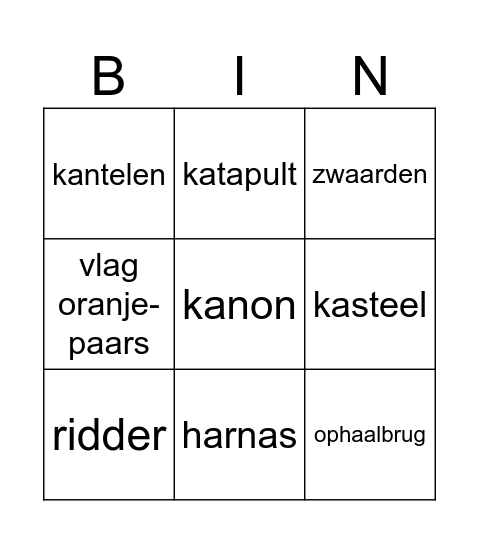 | B | I | N |
|---|---|---|
| kantelen | katapult | zwaarden |
| vlag oranje-paars | kanon | kasteel |
| ridder | harnas | ophaalbrug |